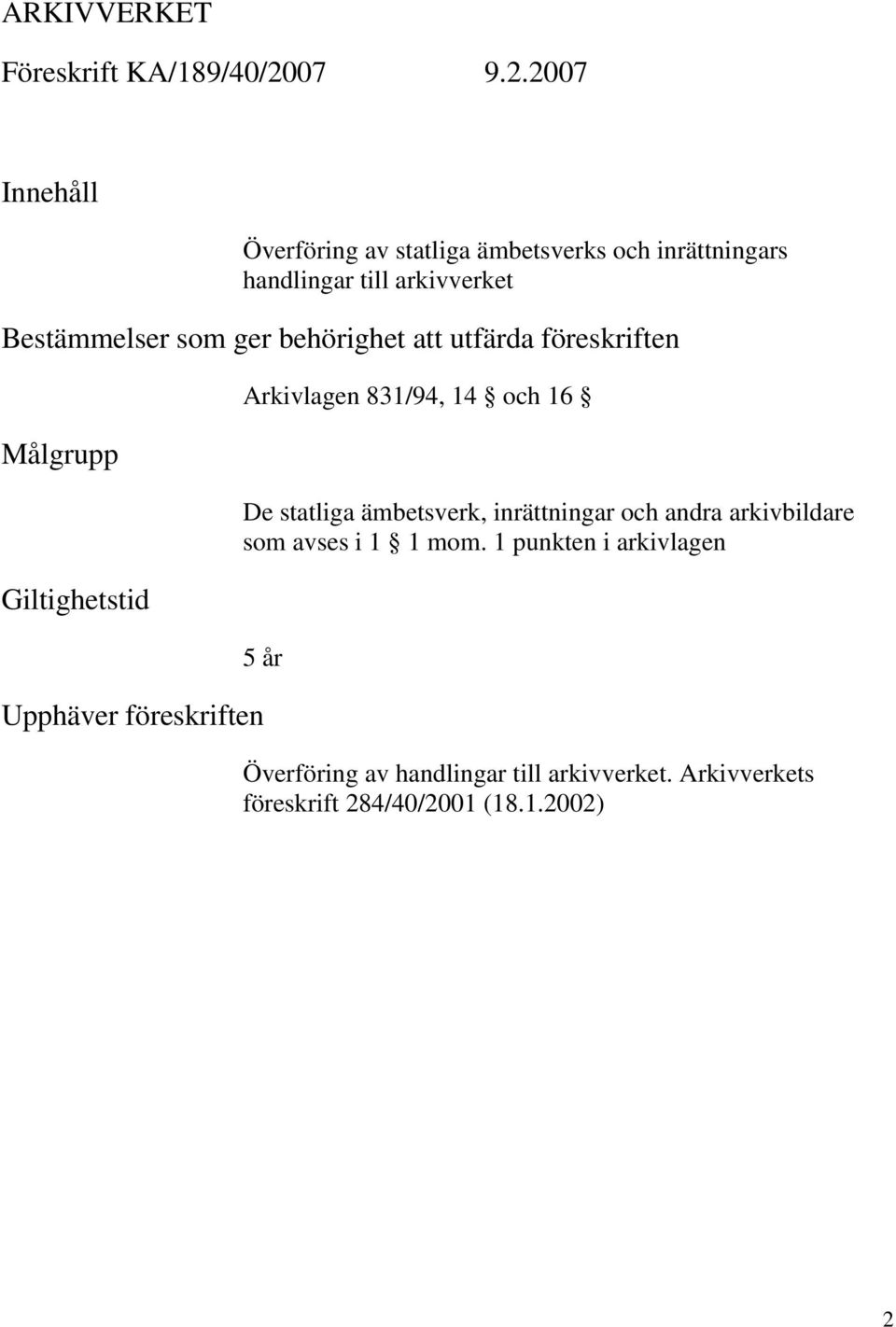 ARKIVVERKET

Föreskrift KA/189/40/2007 9.2.2007

Innehåll

Överföring av statliga ämbetsverks och inrättningars handlingar till arkivverket

Bestämmelser som ger behörighet att utfärda föreskriften

Arkivlagen 831/94, 14 § och 16 §

Målgrupp

De statliga ämbetsverk, inrättningar och andra arkivbildare som avses i 1 § 1 mom. 1 punkten i arkivlagen

Giltighetstid

5 år

Upphäver föreskriften

Överföring av handlingar till arkivverket. Arkivverkets föreskrift 284/40/2001 (18.1.2002)

2